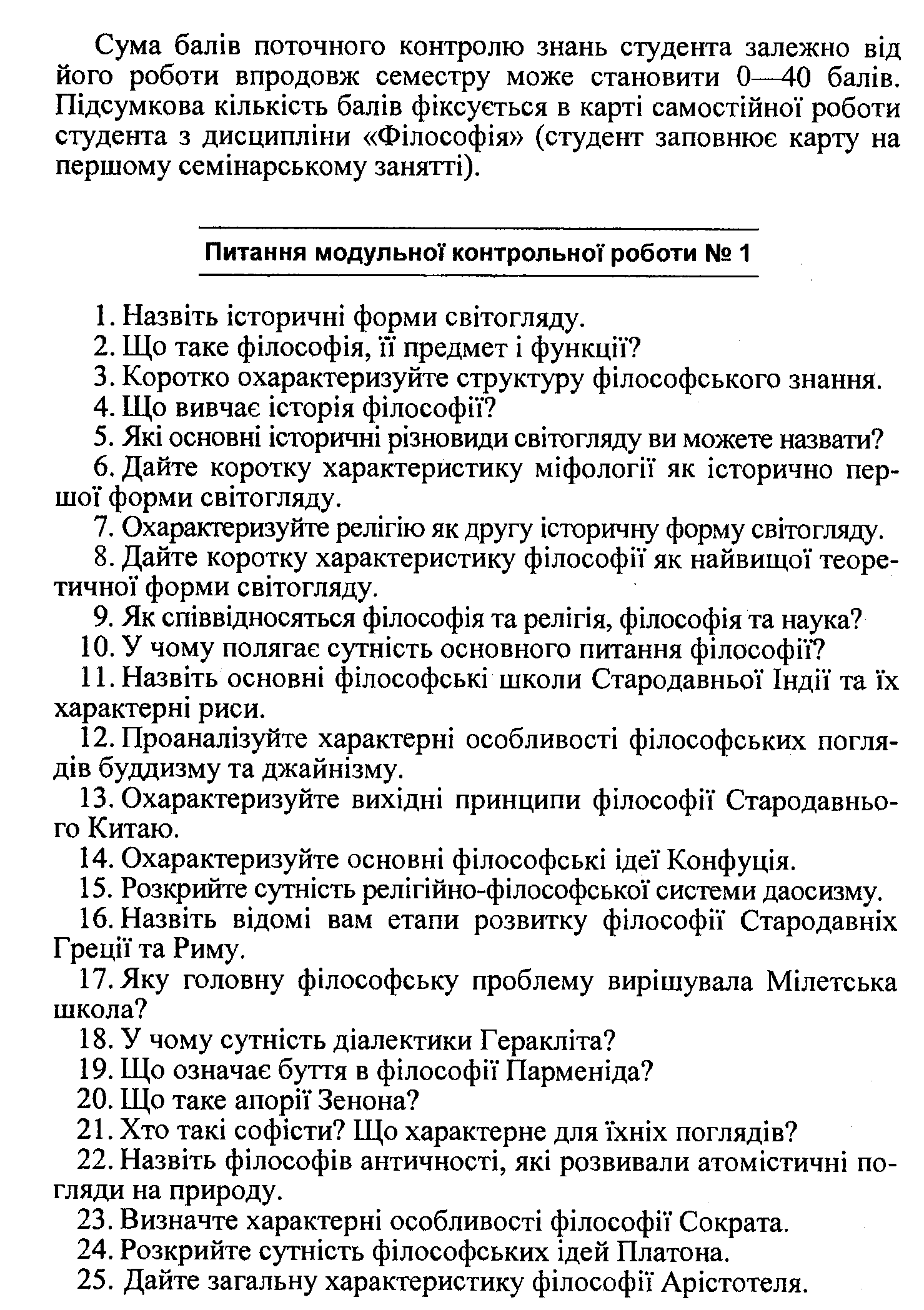 Сума балів поточного контролю знань студента залежно від його роботи впродовж семестру може становити 0—40 балів. Підсумкова кількість балів фіксується в карті самостійної роботи студента з дисципліни «Філософія» (студент заповнює карту на першому семінарському занятті).

Питання модульної контрольної роботи № 1

1. Назвіть історичні форми світогляду.
2. Що таке філософія, її предмет і функції?
3. Коротко охарактеризуйте структуру філософського знання.
4. Що вивчає історія філософії?
5. Які основні історичні різновиди світогляду ви можете назвати?
6. Дайте коротку характеристику міфології як історично першої форми світогляду.
7. Охарактеризуйте релігію як другу історичну форму світогляду.
8. Дайте коротку характеристику філософії як найвищої теоретичної форми світогляду.
9. Як співвідносяться філософія та релігія, філософія та наука?
10. У чому полягає сутність основного питання філософії?
11. Назвіть основні філософські школи Стародавньої Індії та їх характерні риси.
12. Проаналізуйте характерні особливості філософських поглядів буддизму та джайнізму.
13. Охарактеризуйте вихідні принципи філософії Стародавнього Китаю.
14. Охарактеризуйте основні філософські ідеї Конфуція.
15. Розкрийте сутність релігійно-філософської системи даосизму.
16. Назвіть відомі вам етапи розвитку філософії Стародавніх Греції та Риму.
17. Яку головну філософську проблему вирішувала Мілетська школа?
18. У чому сутність діалектики Геракліта?
19. Що означає буття в філософії Парменіда?
20. Що таке апорії Зенона?
21. Хто такі софісти? Що характерне для їхніх поглядів?
22. Назвіть філософів античності, які розвивали атомістичні погляди на природу.
23. Визначте характерні особливості філософії Сократа.
24. Розкрийте сутність філософських ідей Платона.
25. Дайте загальну характеристику філософії Арістотеля.